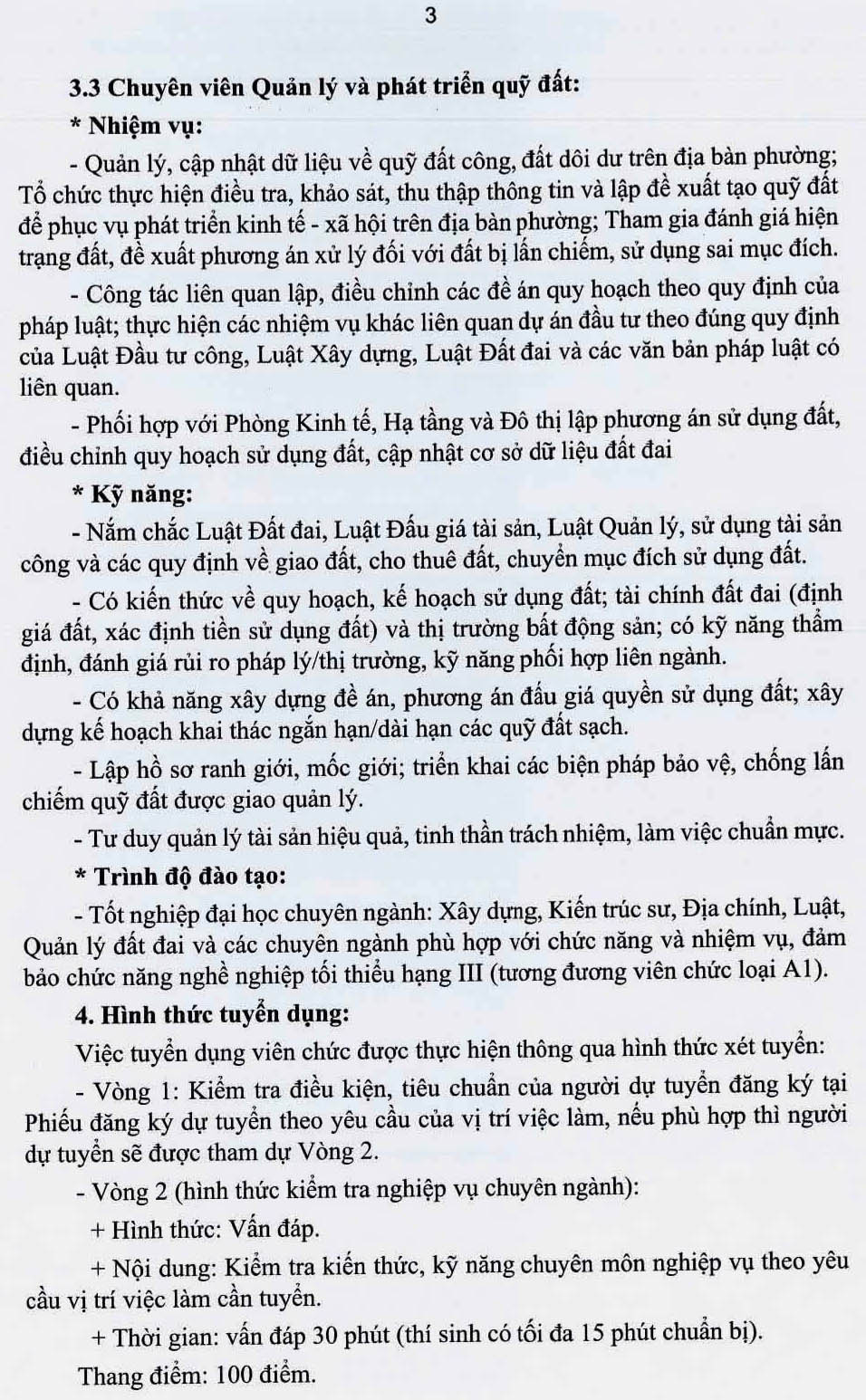 3

3.3 Chuyên viên Quản lý và phát triển quỹ đất:

* Nhiệm vụ:

- Quản lý, cập nhật dữ liệu về quỹ đất công, đất dôi dư trên địa bàn phường; Tổ chức thực hiện điều tra, khảo sát, thu thập thông tin và lập đề xuất tạo quỹ đất để phục vụ phát triển kinh tế - xã hội trên địa bàn phường; Tham gia đánh giá hiện trạng đất, đề xuất phương án xử lý đối với đất bị lấn chiếm, sử dụng sai mục đích.

- Công tác liên quan lập, điều chỉnh các đề án quy hoạch theo quy định của pháp luật; thực hiện các nhiệm vụ khác liên quan dự án đầu tư theo đúng quy định của Luật Đầu tư công, Luật Xây dựng, Luật Đất đai và các văn bản pháp luật có liên quan.

- Phối hợp với Phòng Kinh tế, Hạ tầng và Đô thị lập phương án sử dụng đất, điều chỉnh quy hoạch sử dụng đất, cập nhật cơ sở dữ liệu đất đai

* Kỹ năng:

- Nắm chắc Luật Đất đai, Luật Đấu giá tài sản, Luật Quản lý, sử dụng tài sản công và các quy định về giao đất, cho thuê đất, chuyển mục đích sử dụng đất.

- Có kiến thức về quy hoạch, kế hoạch sử dụng đất; tài chính đất đai (định giá đất, xác định tiền sử dụng đất) và thị trường bất động sản; có kỹ năng thẩm định, đánh giá rủi ro pháp lý/thị trường, kỹ năng phối hợp liên ngành.

- Có khả năng xây dựng đề án, phương án đấu giá quyền sử dụng đất; xây dựng kế hoạch khai thác ngắn hạn/dài hạn các quỹ đất sạch.

- Lập hồ sơ ranh giới, mốc giới; triển khai các biện pháp bảo vệ, chống lấn chiếm quỹ đất được giao quản lý.

- Tư duy quản lý tài sản hiệu quả, tinh thần trách nhiệm, làm việc chuẩn mực.

* Trình độ đào tạo:

- Tốt nghiệp đại học chuyên ngành: Xây dựng, Kiến trúc sư, Địa chính, Luật, Quản lý đất đai và các chuyên ngành phù hợp với chức năng và nhiệm vụ, đảm bảo chức năng nghề nghiệp tối thiểu hạng III (tương đương viên chức loại A1).

4. Hình thức tuyển dụng:

Việc tuyển dụng viên chức được thực hiện thông qua hình thức xét tuyển:

- Vòng 1: Kiểm tra điều kiện, tiêu chuẩn của người dự tuyển đăng ký tại Phiếu đăng ký dự tuyển theo yêu cầu của vị trí việc làm, nếu phù hợp thì người dự tuyển sẽ được tham dự Vòng 2.

- Vòng 2 (hình thức kiểm tra nghiệp vụ chuyên ngành):

+ Hình thức: Vấn đáp.

+ Nội dung: Kiểm tra kiến thức, kỹ năng chuyên môn nghiệp vụ theo yêu cầu vị trí việc làm cần tuyển.

+ Thời gian: vấn đáp 30 phút (thí sinh có tối đa 15 phút chuẩn bị).

Thang điểm: 100 điểm.